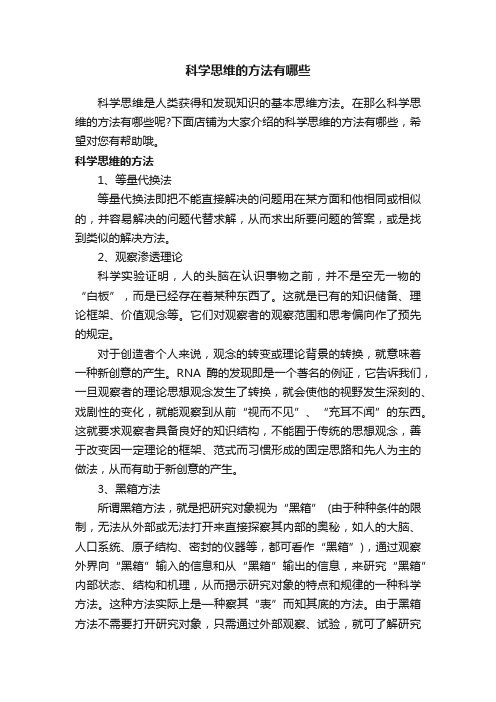 科学思维的方法有哪些

科学思维是人类获得和发现知识的基本思维方法。在那么科学思维的方法有哪些呢?下面店铺为大家介绍的科学思维的方法有哪些，希望对您有帮助哦。

科学思维的方法

1、等量代换法

等量代换法即把不能直接解决的问题用在某方面和他相同或相似的，并容易解决的问题代替求解，从而求出所要问题的答案，或是找到类似的解决方法。

2、观察渗透理论

科学实验证明，人的头脑在认识事物之前，并不是空无一物的“白板”，而是已经存在着某种东西了。这就是已有的知识储备、理论框架、价值观念等。它们对观察者的观察范围和思考偏向作了预先的规定。

对于创造者个人来说，观念的转变或理论背景的转换，就意味着一种新创意的产生。RNA 酶的发现即是一个著名的例证，它告诉我们，一旦观察者的理论思想观念发生了转换，就会使他的视野发生深刻的、戏剧性的变化，就能观察到从前“视而不见”、“充耳不闻”的东西。这就要求观察者具备良好的知识结构，不能囿于传统的思想观念，善于改变因一定理论的框架、范式而习惯形成的固定思路和先人为主的做法，从而有助于新创意的产生。

3、黑箱方法

所谓黑箱方法，就是把研究对象视为“黑箱”(由于种种条件的限制，无法从外部或无法打开来直接探察其内部的奥秘，如人的大脑、人口系统、原子结构、密封的仪器等，都可看作“黑箱”)，通过观察外界向“黑箱”输入的信息和从“黑箱”输出的信息，来研究“黑箱”内部状态、结构和机理，从而揭示研究对象的特点和规律的一种科学方法。这种方法实际上是一种察其“表”而知其底的方法。由于黑箱方法不需要打开研究对象，只需通过外部观察、试验，就可了解研究